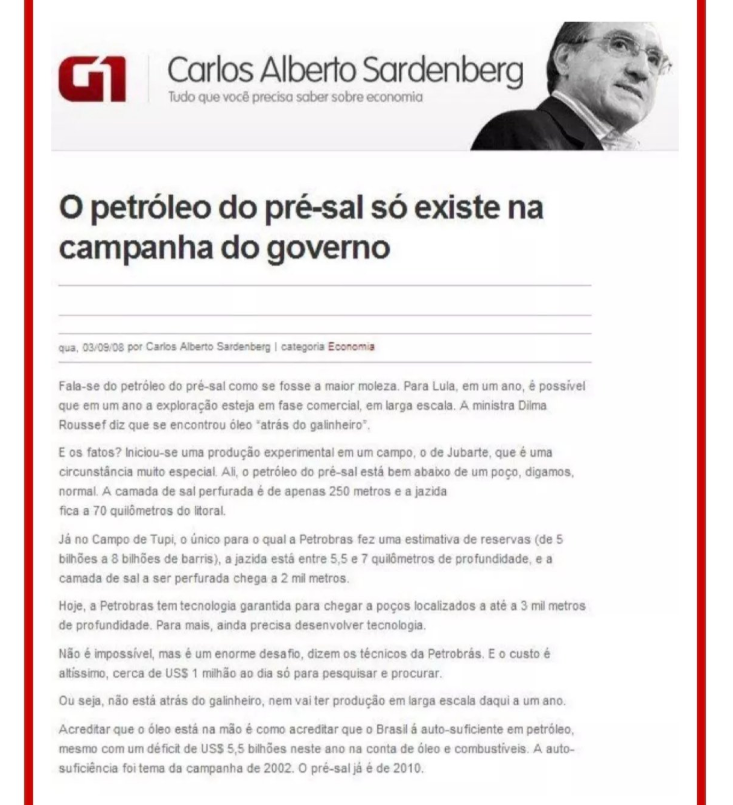 G1 Carlos Alberto Sardenberg
Tudo que você precisa saber sobre economia

O petróleo do pré-sal só existe na campanha do governo

qua, 03/09/08 por Carlos Alberto Sardenberg | categoria Economia

Fala-se do petróleo do pré-sal como se fosse a maior moleza. Para Lula, em um ano, é possível que em um ano a exploração esteja em fase comercial, em larga escala. A ministra Dilma Roussef diz que se encontrou óleo "atrás do galinheiro".

E os fatos? Iniciou-se uma produção experimental em um campo, o de Jubarte, que é uma circunstância muito especial. Ali, o petróleo do pré-sal está bem abaixo de um poço, digamos, normal. A camada de sal perfurada é de apenas 250 metros e a jazida fica a 70 quilômetros do litoral.

Já no Campo de Tupi, o único para o qual a Petrobras fez uma estimativa de reservas (de 5 bilhões a 8 bilhões de barris), a jazida está entre 5,5 e 7 quilômetros de profundidade, e a camada de sal a ser perfurada chega a 2 mil metros.

Hoje, a Petrobras tem tecnologia garantida para chegar a poços localizados a até a 3 mil metros de profundidade. Para mais, ainda precisa desenvolver tecnologia.

Não é impossível, mas é um enorme desafio, dizem os técnicos da Petrobrás. E o custo é altíssimo, cerca de US$ 1 milhão ao dia só para pesquisar e procurar.

Ou seja, não está atrás do galinheiro, nem vai ter produção em larga escala daqui a um ano.

Acreditar que o óleo está na mão é como acreditar que o Brasil á auto-suficiente em petróleo, mesmo com um déficit de US$ 5,5 bilhões neste ano na conta de óleo e combustíveis. A auto-suficiência foi tema da campanha de 2002. O pré-sal já é de 2010.